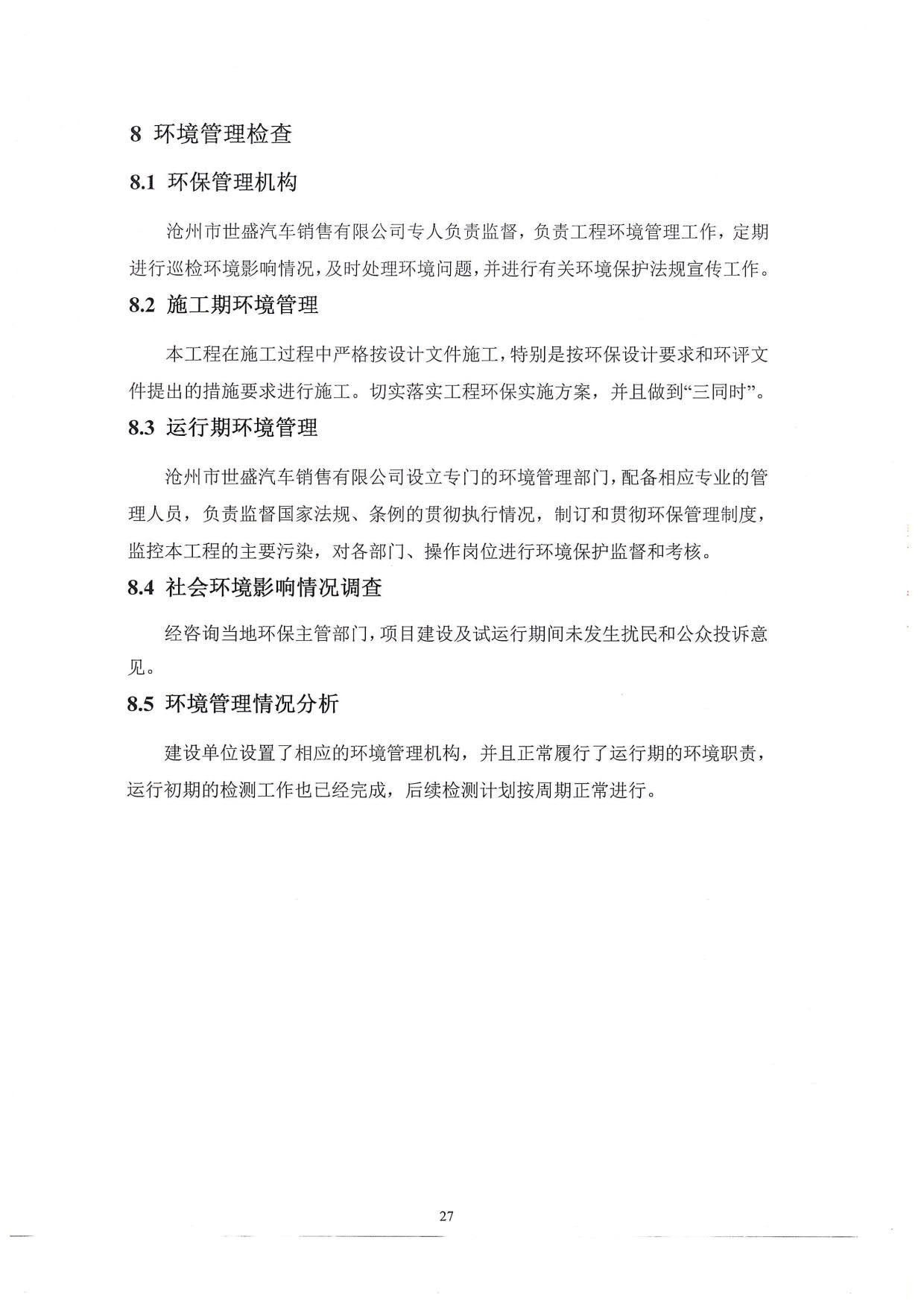 8 环境管理检查

8.1 环保管理机构

沧州市世盛汽车销售有限公司专人负责监督，负责工程环境管理工作，定期进行巡检环境影响情况，及时处理环境问题，并进行有关环境保护法规宣传工作。

8.2 施工期环境管理

本工程在施工过程中严格按设计文件施工，特别是按环保设计要求和环评文件提出的措施要求进行施工。切实落实工程环保实施方案，并且做到“三同时”。

8.3 运行期环境管理

沧州市世盛汽车销售有限公司设立专门的环境管理部门，配备相应专业的管理人员，负责监督国家法规、条例的贯彻执行情况，制订和贯彻环保管理制度，监控本工程的主要污染，对各部门、操作岗位进行环境保护监督和考核。

8.4 社会环境影响情况调查

经咨询当地环保主管部门，项目建设及试运行期间未发生扰民和公众投诉意见。

8.5 环境管理情况分析

建设单位设置了相应的环境管理机构，并且正常履行了运行期的环境职责，运行初期的检测工作也已经完成，后续检测计划按周期正常进行。

27